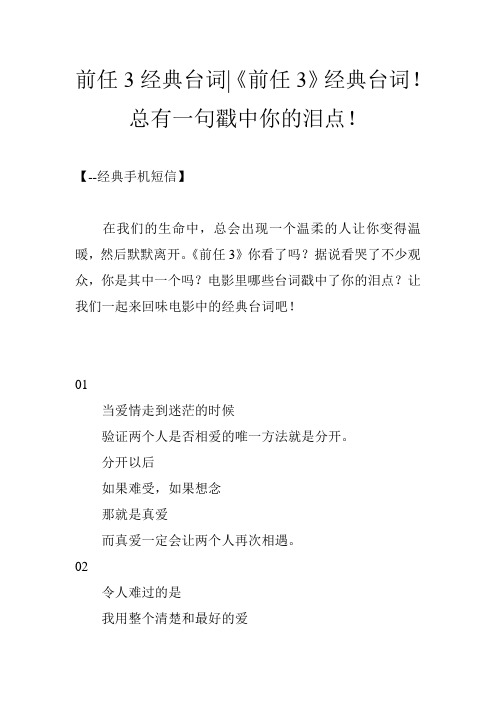 前任 3 经典台词|《前任 3》经典台词！总有一句戳中你的泪点！

【--经典手机短信】

在我们的生命中，总会出现一个温柔的人让你变得温暖，然后默默离开。《前任 3》你看了吗？据说看哭了不少观众，你是其中一个吗？电影里哪些台词戳中了你的泪点？让我们一起来回味电影中的经典台词吧！

01

当爱情走到迷茫的时候

验证两个人是否相爱的唯一方法就是分开。

分开以后

如果难受，如果想念

那就是真爱

而真爱一定会让两个人再次相遇。

02

令人难过的是

我用整个清楚和最好的爱